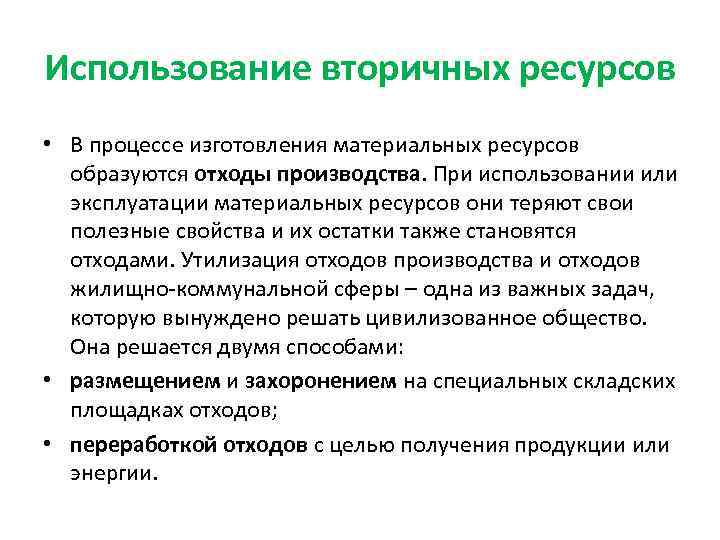 Использование вторичных ресурсов

• В процессе изготовления материальных ресурсов образуются отходы производства. При использовании или эксплуатации материальных ресурсов они теряют свои полезные свойства и их остатки также становятся отходами. Утилизация отходов производства и отходов жилищно-коммунальной сферы – одна из важных задач, которую вынуждено решать цивилизованное общество. Она решается двумя способами:

• размещением и захоронением на специальных складских площадках отходов;

• переработкой отходов с целью получения продукции или энергии.